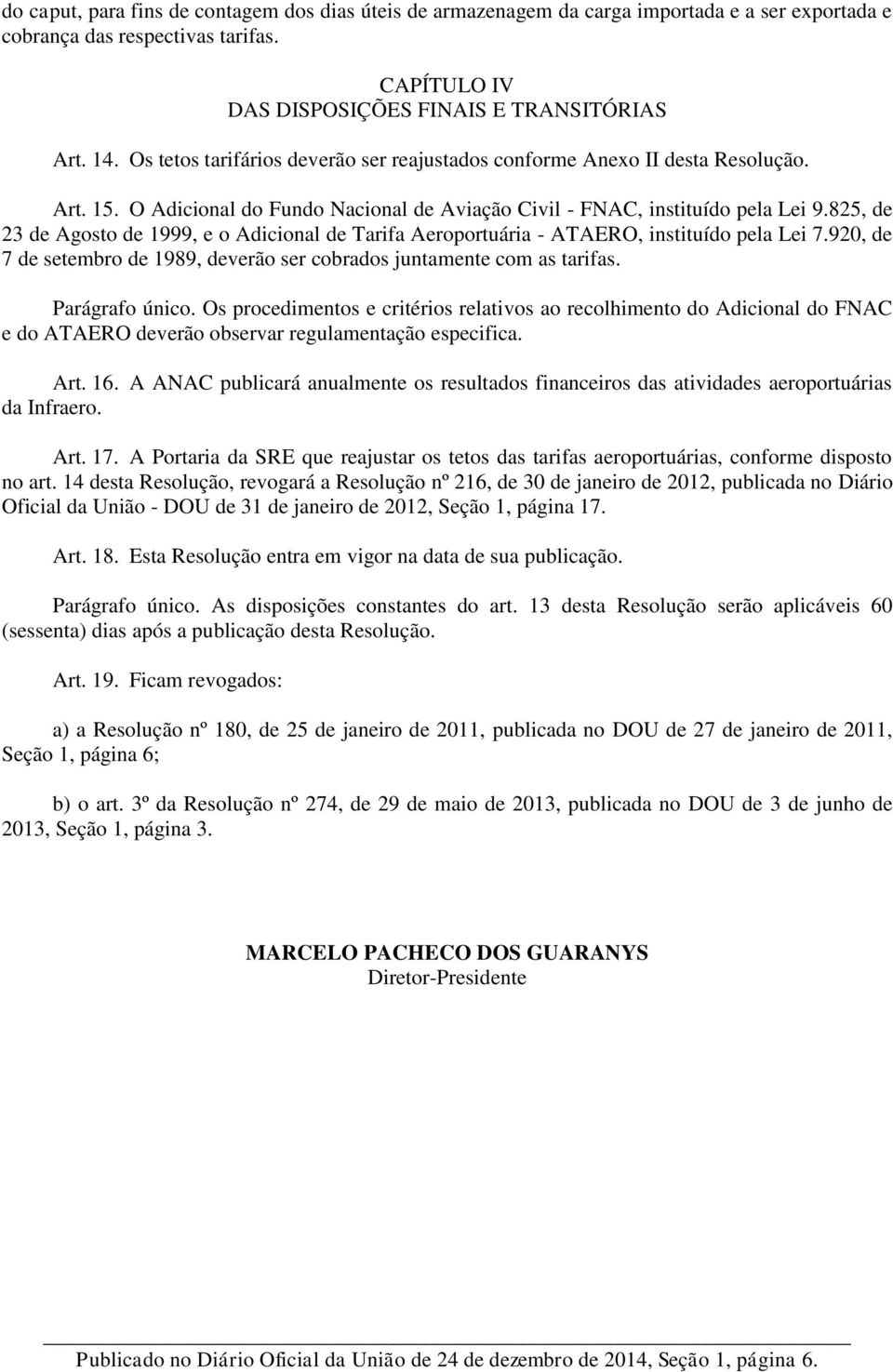 do caput, para fins de contagem dos dias úteis de armazenagem da carga importada e a ser exportada e cobrança das respectivas tarifas.

CAPÍTULO IV
DAS DISPOSIÇÕES FINAIS E TRANSITÓRIAS

Art. 14. Os tetos tarifários deverão ser reajustados conforme Anexo II desta Resolução.

Art. 15. O Adicional do Fundo Nacional de Aviação Civil - FNAC, instituído pela Lei 9.825, de 23 de Agosto de 1999, e o Adicional de Tarifa Aeroportuária - ATAERO, instituído pela Lei 7.920, de 7 de setembro de 1989, deverão ser cobrados juntamente com as tarifas.

Parágrafo único. Os procedimentos e critérios relativos ao recolhimento do Adicional do FNAC e do ATAERO deverão observar regulamentação especifica.

Art. 16. A ANAC publicará anualmente os resultados financeiros das atividades aeroportuárias da Infraero.

Art. 17. A Portaria da SRE que reajustar os tetos das tarifas aeroportuárias, conforme disposto no art. 14 desta Resolução, revogará a Resolução nº 216, de 30 de janeiro de 2012, publicada no Diário Oficial da União - DOU de 31 de janeiro de 2012, Seção 1, página 17.

Art. 18. Esta Resolução entra em vigor na data de sua publicação.

Parágrafo único. As disposições constantes do art. 13 desta Resolução serão aplicáveis 60 (sessenta) dias após a publicação desta Resolução.

Art. 19. Ficam revogados:

a) a Resolução nº 180, de 25 de janeiro de 2011, publicada no DOU de 27 de janeiro de 2011, Seção 1, página 6;

b) o art. 3º da Resolução nº 274, de 29 de maio de 2013, publicada no DOU de 3 de junho de 2013, Seção 1, página 3.

MARCELO PACHECO DOS GUARANYS
Diretor-Presidente

Publicado no Diário Oficial da União de 24 de dezembro de 2014, Seção 1, página 6.